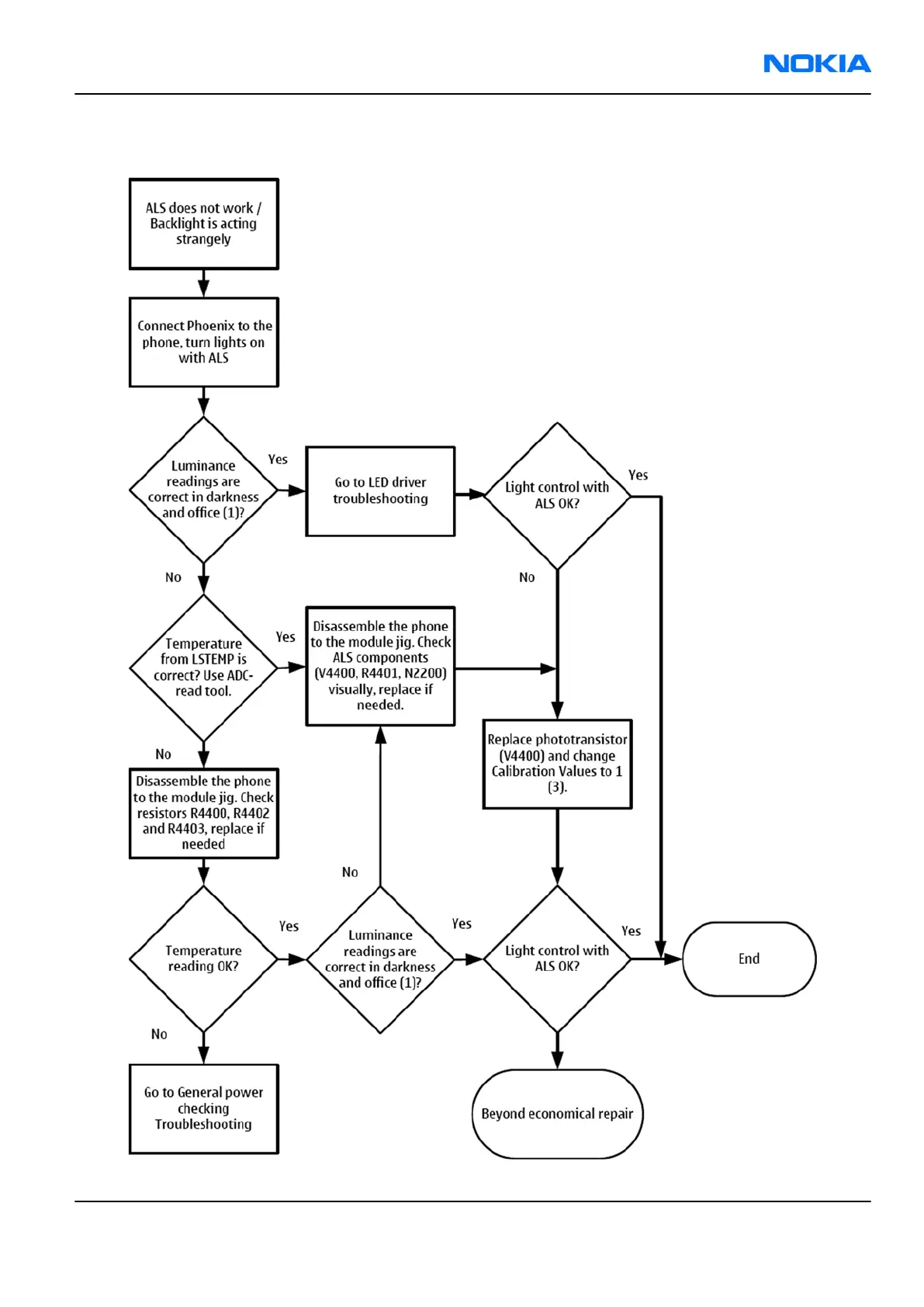 NOKIA

ALS does not work / Backlight is acting strangely

Connect Phoenix to the phone, turn lights on with ALS

Luminance readings are correct in darkness and office (1)?

Yes

Go to LED driver troubleshooting

Light control with ALS OK?

Yes

No

No

Temperature from LSTEMP is correct? Use ADC-read tool.

Yes

Disassemble the phone to the module jig. Check ALS components (V4400, R4401, N2200) visually, replace if needed.

Replace phototransistor (V4400) and change Calibration Values to 1 (3).

No

Disassemble the phone to the module jig. Check resistors R4400, R4402 and R4403, replace if needed

No

Temperature reading OK?

Yes

Luminance readings are correct in darkness and office (1)?

Yes

Light control with ALS OK?

Yes

End

No

Go to General power checking Troubleshooting

Beyond economical repair